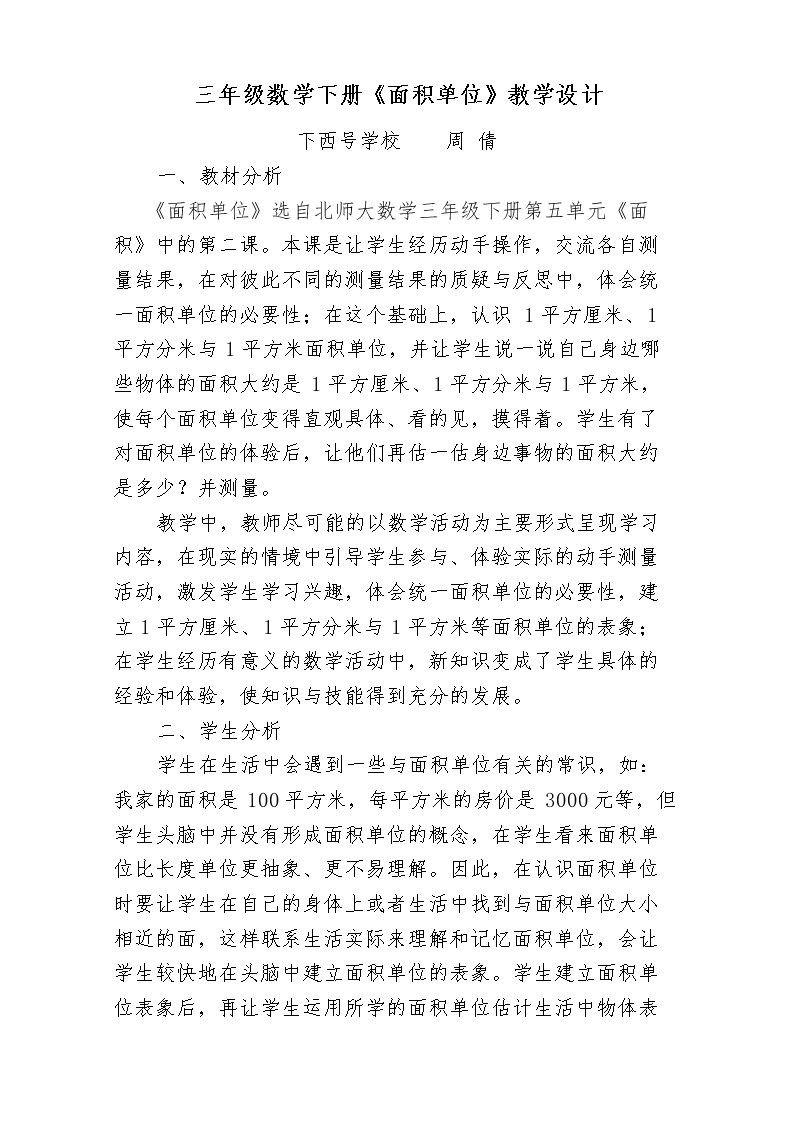 三年级数学下册《面积单位》教学设计

下西号学校 周 倩

一、教材分析

《面积单位》选自北师大数学三年级下册第五单元《面积》中的第二课。本课是让学生经历动手操作，交流各自测量结果，在对彼此不同的测量结果的质疑与反思中，体会统一面积单位的必要性；在这个基础上，认识1平方厘米、1平方分米与1平方米面积单位，并让学生说一说自己身边哪些物体的面积大约是1平方厘米、1平方分米与1平方米，使每个面积单位变得直观具体、看的见，摸得着。学生有了对面积单位的体验后，让他们再估一估身边事物的面积大约是多少？并测量。

教学中，教师尽可能的以数学活动为主要形式呈现学习内容，在现实的情境中引导学生参与、体验实际的动手测量活动，激发学生学习兴趣，体会统一面积单位的必要性，建立1平方厘米、1平方分米与1平方米等面积单位的表象；在学生经历有意义的数学活动中，新知识变成了学生具体的经验和体验，使知识与技能得到充分的发展。

二、学生分析

学生在生活中会遇到一些与面积单位有关的常识，如：我家的面积是100平方米，每平方米的房价是3000元等，但学生头脑中并没有形成面积单位的概念，在学生看来面积单位比长度单位更抽象、更不易理解。因此，在认识面积单位时要让学生在自己的身体上或者生活中找到与面积单位大小相近的面，这样联系生活实际来理解和记忆面积单位，会让学生较快地在头脑中建立面积单位的表象。学生建立面积单位表象后，再让学生运用所学的面积单位估计生活中物体表